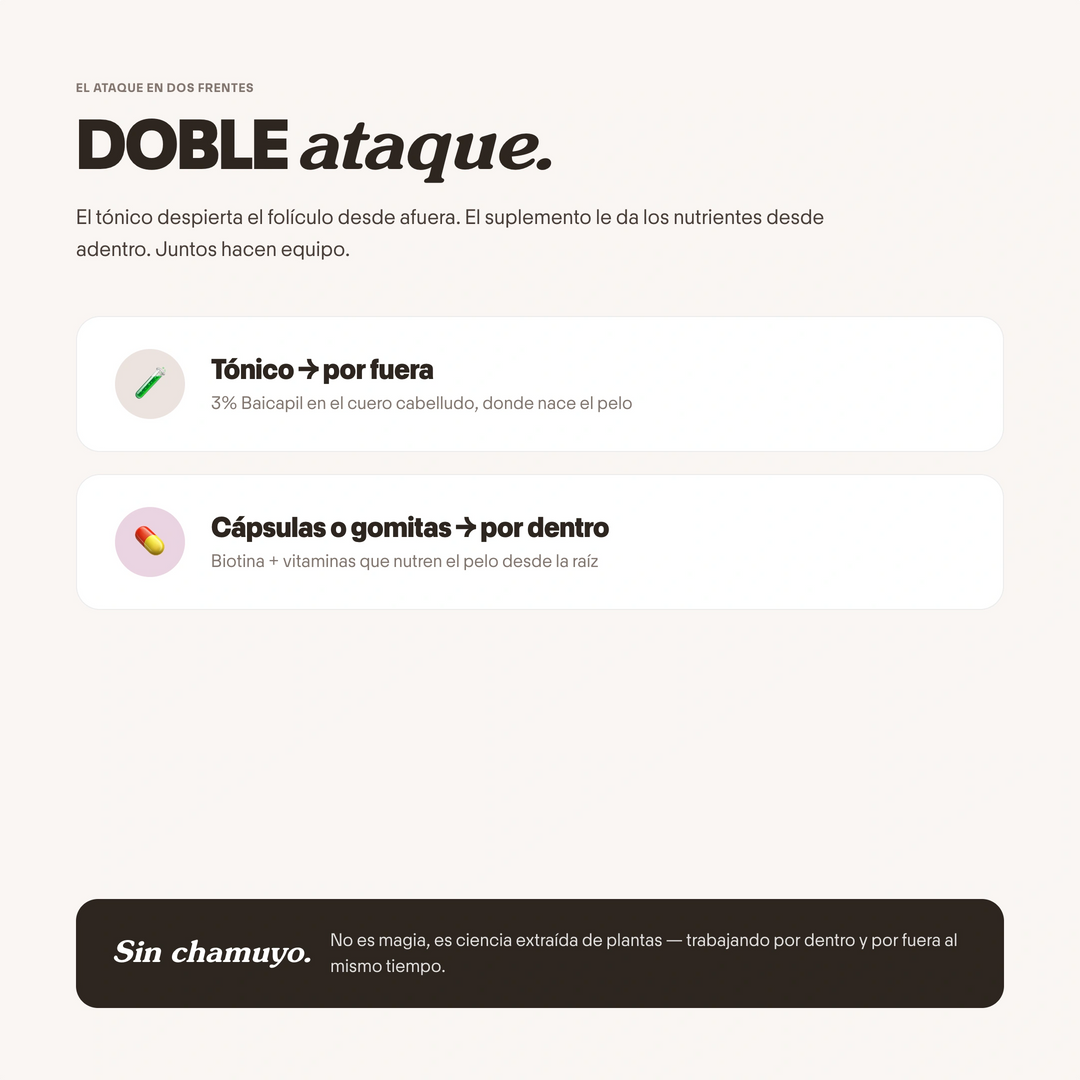 EL ATAQUE EN DOS FRENTES

DOBLE ataque.

El tónico despierta el folículo desde afuera. El suplemento le da los nutrientes desde adentro. Juntos hacen equipo.

Tónico → por fuera
3% Baicapil en el cuero cabelludo, donde nace el pelo

Cápsulas o gomitas → por dentro
Biotina + vitaminas que nutren el pelo desde la raíz

Sin chamuyo. No es magia, es ciencia extraída de plantas — trabajando por dentro y por fuera al mismo tiempo.